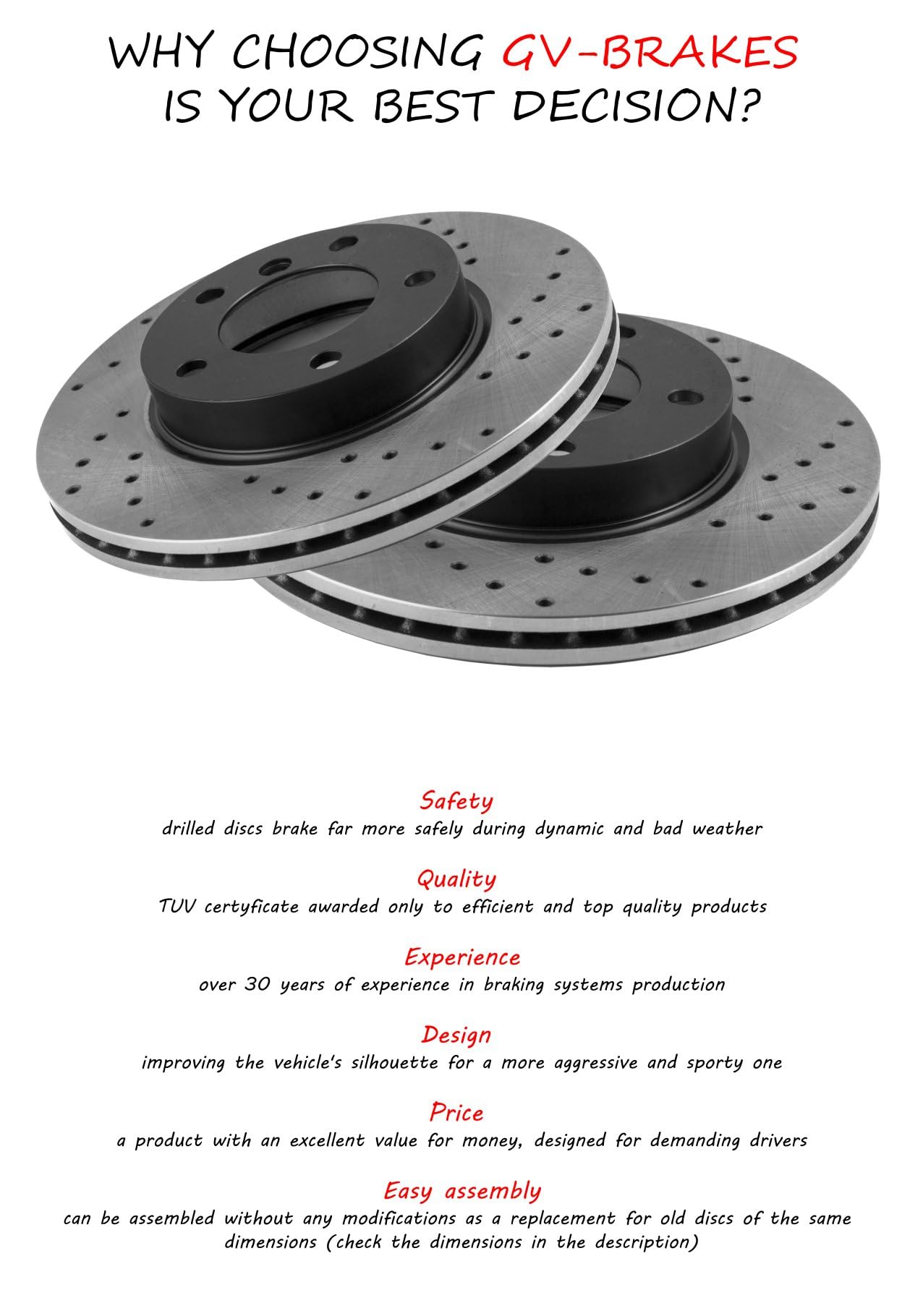 WHY CHOOSING GV-BRAKES IS YOUR BEST DECISION?

Safety
drilled discs brake far more safely during dynamic and bad weather

Quality
TUV certyficate awarded only to efficient and top quality products

Experience
over 30 years of experience in braking systems production

Design
improving the vehicle's silhouette for a more aggressive and sporty one

Price
a product with an excellent value for money, designed for demanding drivers

Easy assembly
can be assembled without any modifications as a replacement for old discs of the same dimensions (check the dimensions in the description)